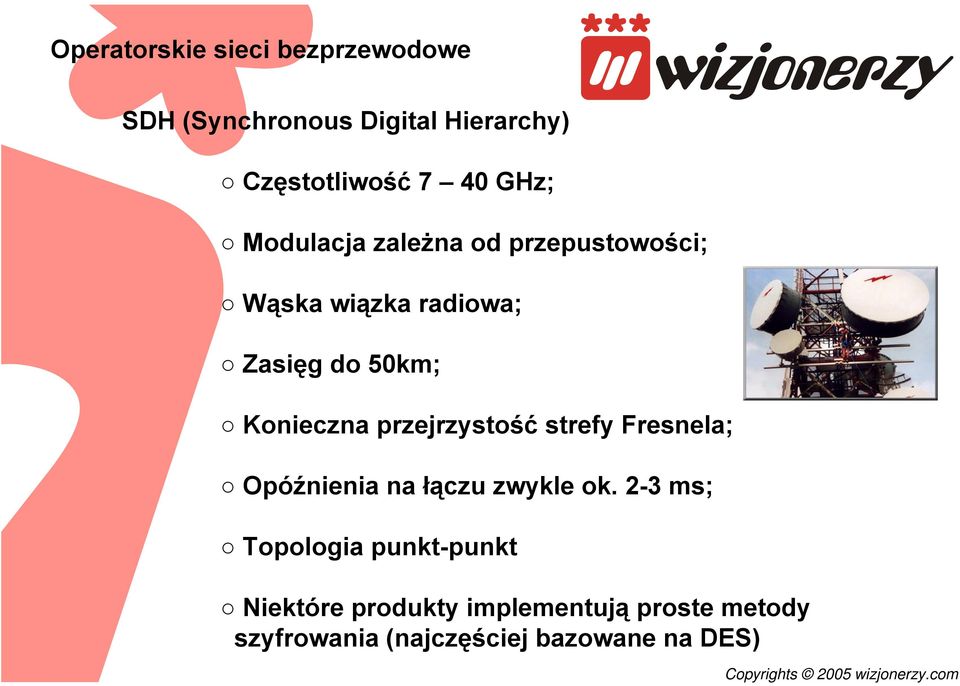 Operatorskie sieci bezprzewodowe

wizjonerzy

SDH (Synchronous Digital Hierarchy)

○ Częstotliwość 7 – 40 GHz;

○ Modulacja zależna od przepustowości;

○ Wąska wiązka radiowa;

○ Zasięg do 50km;

○ Konieczna przejrzystość strefy Fresnela;

○ Opóźnienia na łączu zwykle ok. 2-3 ms;

○ Topologia punkt-punkt

○ Niektóre produkty implementują proste metody szyfrowania (najczęściej bazowane na DES)

Copyrights © 2005 wizjonerzy.com